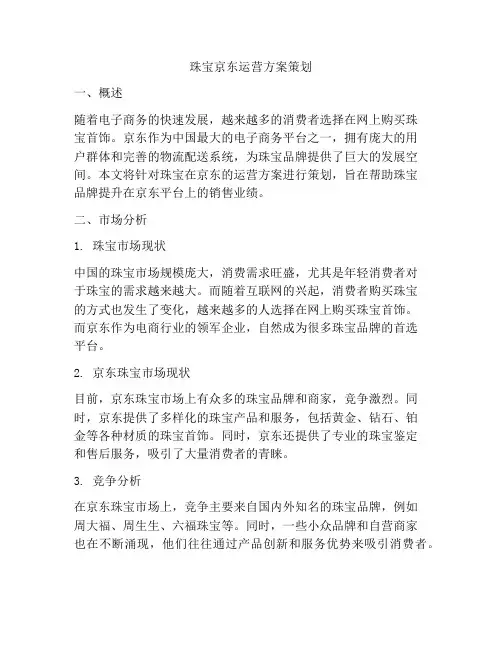 珠宝京东运营方案策划

一、概述

随着电子商务的快速发展，越来越多的消费者选择在网上购买珠宝首饰。京东作为中国最大的电子商务平台之一，拥有庞大的用户群体和完善的物流配送系统，为珠宝品牌提供了巨大的发展空间。本文将针对珠宝在京东的运营方案进行策划，旨在帮助珠宝品牌提升在京东平台上的销售业绩。

二、市场分析

1. 珠宝市场现状

中国的珠宝市场规模庞大，消费需求旺盛，尤其是年轻消费者对于珠宝的需求越来越大。而随着互联网的兴起，消费者购买珠宝的方式也发生了变化，越来越多的人选择在网上购买珠宝首饰。而京东作为电商行业的领军企业，自然成为很多珠宝品牌的首选平台。

2. 京东珠宝市场现状

目前，京东珠宝市场上有众多的珠宝品牌和商家，竞争激烈。同时，京东提供了多样化的珠宝产品和服务，包括黄金、钻石、铂金等各种材质的珠宝首饰。同时，京东还提供了专业的珠宝鉴定和售后服务，吸引了大量消费者的青睐。

3. 竞争分析

在京东珠宝市场上，竞争主要来自国内外知名的珠宝品牌，例如周大福、周生生、六福珠宝等。同时，一些小众品牌和自营商家也在不断涌现，他们往往通过产品创新和服务优势来吸引消费者。